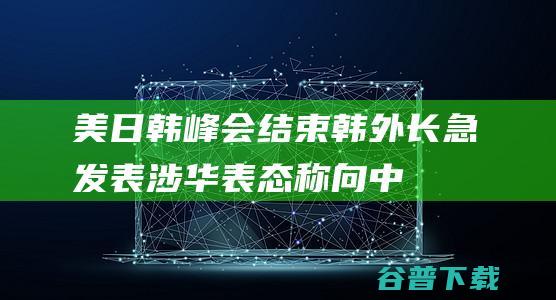 美日韩峰会结束韩外长急发表涉华表态称向中

谷普下载